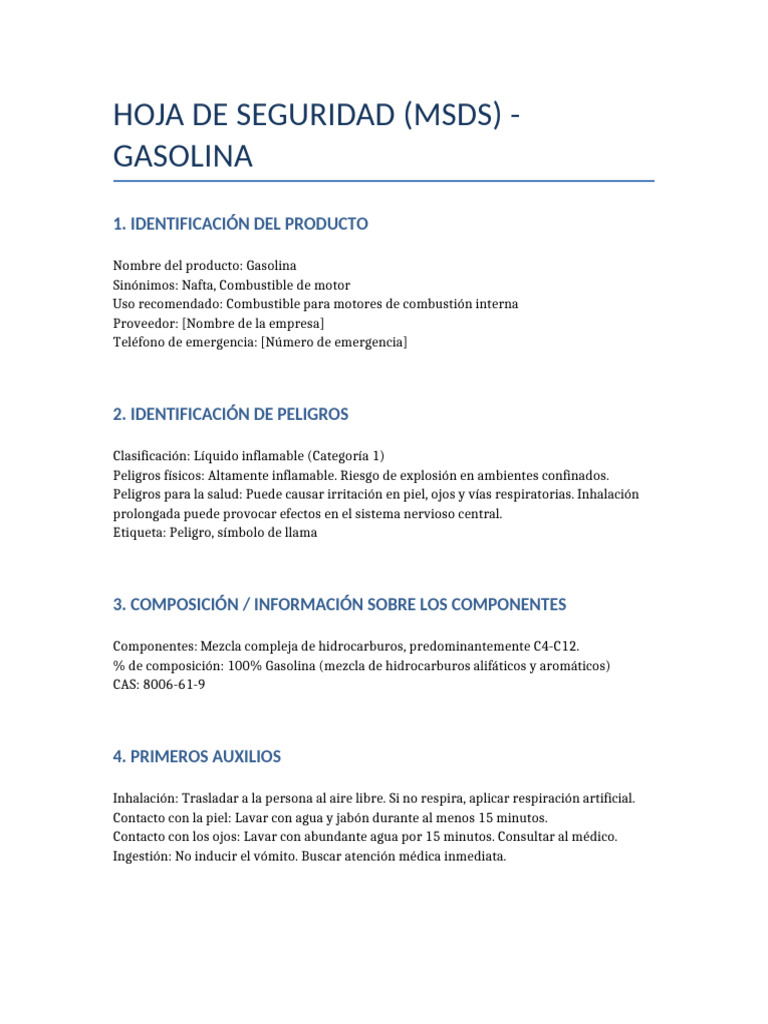 HOJA DE SEGURIDAD (MSDS) - GASOLINA

1. IDENTIFICACIÓN DEL PRODUCTO

Nombre del producto: Gasolina
Sinónimos: Nafta, Combustible de motor
Uso recomendado: Combustible para motores de combustión interna
Proveedor: [Nombre de la empresa]
Teléfono de emergencia: [Número de emergencia]

2. IDENTIFICACIÓN DE PELIGROS

Clasificación: Líquido inflamable (Categoría 1)
Peligros físicos: Altamente inflamable. Riesgo de explosión en ambientes confinados.
Peligros para la salud: Puede causar irritación en piel, ojos y vías respiratorias. Inhalación prolongada puede provocar efectos en el sistema nervioso central.
Etiqueta: Peligro, símbolo de llama

3. COMPOSICIÓN / INFORMACIÓN SOBRE LOS COMPONENTES

Componentes: Mezcla compleja de hidrocarburos, predominantemente C4-C12.
% de composición: 100% Gasolina (mezcla de hidrocarburos alifáticos y aromáticos)
CAS: 8006-61-9

4. PRIMEROS AUXILIOS

Inhalación: Trasladar a la persona al aire libre. Si no respira, aplicar respiración artificial.
Contacto con la piel: Lavar con agua y jabón durante al menos 15 minutos.
Contacto con los ojos: Lavar con abundante agua por 15 minutos. Consultar al médico.
Ingestión: No inducir el vómito. Buscar atención médica inmediata.